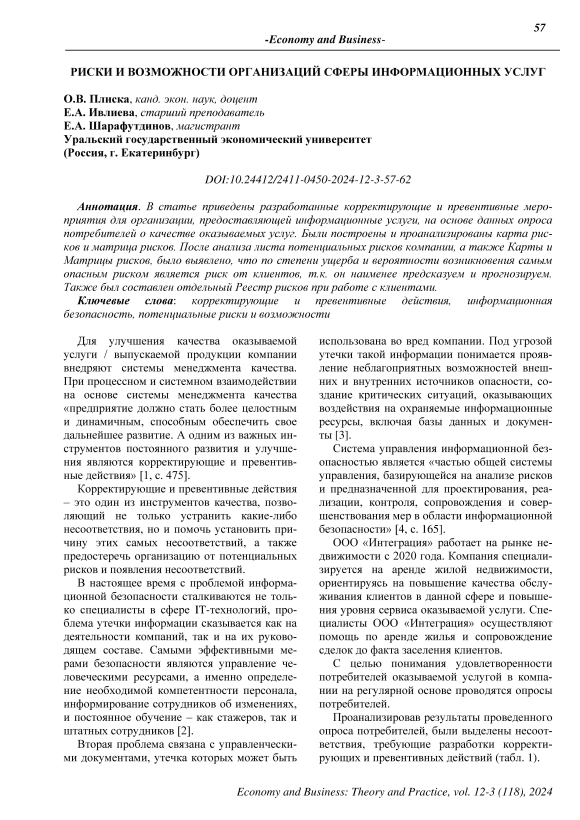 57

-Economy and Business-

РИСКИ И ВОЗМОЖНОСТИ ОРГАНИЗАЦИЙ СФЕРЫ ИНФОРМАЦИОННЫХ УСЛУГ

О.В. Плиска, канд. экон. наук, доцент
Е.А. Ивлиева, старший преподаватель
Е.А. Шарафутдинов, магистрант
Уральский государственный экономический университет
(Россия, г. Екатеринбург)

DOI:10.24412/2411-0450-2024-12-3-57-62

Аннотация. В статье приведены разработанные корректирующие и превентивные мероприятия для организации, предоставляющей информационные услуги, на основе данных опроса потребителей о качестве оказываемых услуг. Были построены и проанализированы карта рисков и матрица рисков. После анализа листа потенциальных рисков компании, а также Карты и Матрицы рисков, было выявлено, что по степени ущерба и вероятности возникновения самым опасным риском является риск от клиентов, т.к. он наименее предсказуем и прогнозируем. Также был составлен отдельный Реестр рисков при работе с клиентами.

Ключевые слова: корректирующие и превентивные действия, информационная безопасность, потенциальные риски и возможности

Для улучшения качества оказываемой услуги / выпускаемой продукции компании внедряют системы менеджмента качества. При процессном и системном взаимодействии на основе системы менеджмента качества «предприятие должно стать более целостным и динамичным, способным обеспечить свое дальнейшее развитие. А одним из важных инструментов постоянного развития и улучшения являются корректирующие и превентивные действия» [1, с. 475].

Корректирующие и превентивные действия – это один из инструментов качества, позволяющий не только устранить какие-либо несоответствия, но и помочь установить причину этих самых несоответствий, а также предостеречь организацию от потенциальных рисков и появления несоответствий.

В настоящее время с проблемой информационной безопасности сталкиваются не только специалисты в сфере IT-технологий, проблема утечки информации сказывается как на деятельности компаний, так и на их руководящем составе. Самыми эффективными мерами безопасности являются управление человеческими ресурсами, а именно определение необходимой компетентности персонала, информирование сотрудников об изменениях, и постоянное обучение – как стажеров, так и штатных сотрудников [2].

Вторая проблема связана с управленческими документами, утечка которых может быть использована во вред компании. Под угрозой утечки такой информации понимается проявление неблагоприятных возможностей внешних и внутренних источников опасности, создание критических ситуаций, оказывающих воздействия на охраняемые информационные ресурсы, включая базы данных и документы [3].

Система управления информационной безопасностью является «частью общей системы управления, базирующейся на анализе рисков и предназначенной для проектирования, реализации, контроля, сопровождения и совершенствования мер в области информационной безопасности» [4, с. 165].

ООО «Интеграция» работает на рынке недвижимости с 2020 года. Компания специализируется на аренде жилой недвижимости, ориентируясь на повышение качества обслуживания клиентов в данной сфере и повышения уровня сервиса оказываемой услуги. Специалисты ООО «Интеграция» осуществляют помощь по аренде жилья и сопровождение сделок до факта заселения клиентов.

С целью понимания удовлетворенности потребителей оказываемой услугой в компании на регулярной основе проводятся опросы потребителей.

Проанализировав результаты проведенного опроса потребителей, были выделены несоответствия, требующие разработки корректирующих и превентивных действий (табл. 1).

Economy and Business: Theory and Practice, vol. 12-3 (118), 2024